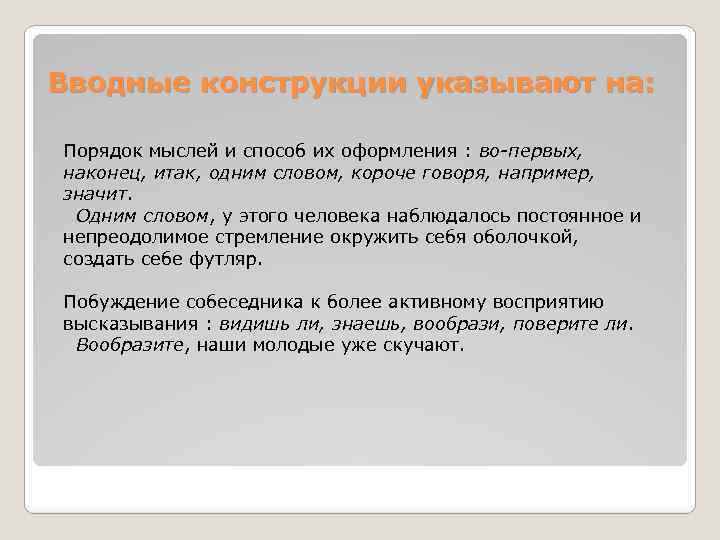 Вводные конструкции указывают на:

Порядок мыслей и способ их оформления : во-первых, наконец, итак, одним словом, короче говоря, например, значит.
Одним словом, у этого человека наблюдалось постоянное и непреодолимое стремление окружить себя оболочкой, создать себе футляр.

Побуждение собеседника к более активному восприятию высказывания : видишь ли, знаешь, вообрази, поверите ли.
Вообразите, наши молодые уже скучают.